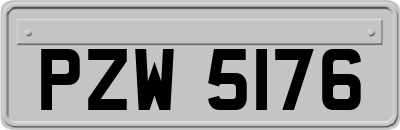 PZW 5176